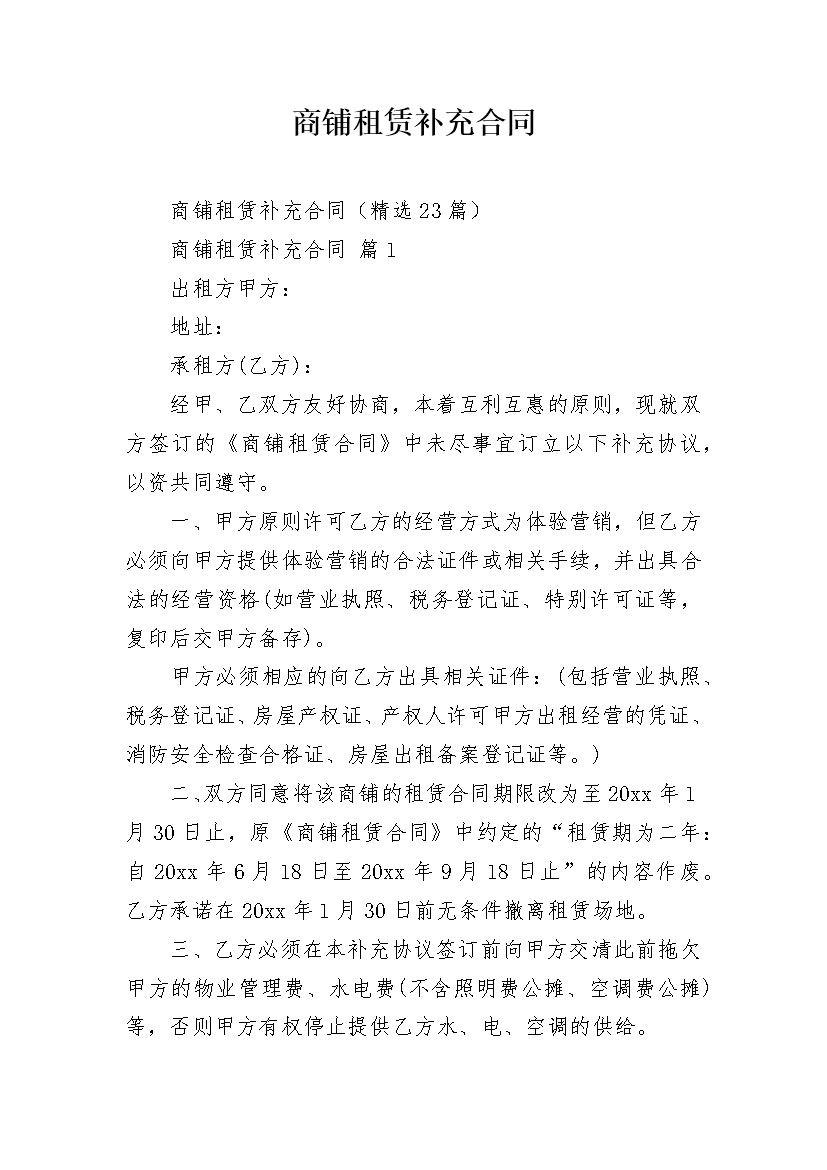 商铺租赁补充合同

商铺租赁补充合同（精选23篇）

商铺租赁补充合同 篇1

出租方甲方：

地址：

承租方(乙方)：

经甲、乙双方友好协商，本着互利互惠的原则，现就双方签订的《商铺租赁合同》中未尽事宜订立以下补充协议，以资共同遵守。

一、甲方原则许可乙方的经营方式为体验营销，但乙方必须向甲方提供体验营销的合法证件或相关手续，并出具合法的经营资格(如营业执照、税务登记证、特别许可证等，复印后交甲方备存)。

甲方必须相应的向乙方出具相关证件：(包括营业执照、税务登记证、房屋产权证、产权人许可甲方出租经营的凭证、消防安全检查合格证、房屋出租备案登记证等。)

二、双方同意将该商铺的租赁合同期限改为至20xx年1月30日止，原《商铺租赁合同》中约定的“租赁期为二年：自20xx年6月18日至20xx年9月18日止”的内容作废。乙方承诺在20xx年1月30日前无条件撤离租赁场地。

三、乙方必须在本补充协议签订前向甲方交清此前拖欠甲方的物业管理费、水电费(不含照明费公摊、空调费公摊)等，否则甲方有权停止提供乙方水、电、空调的供给。